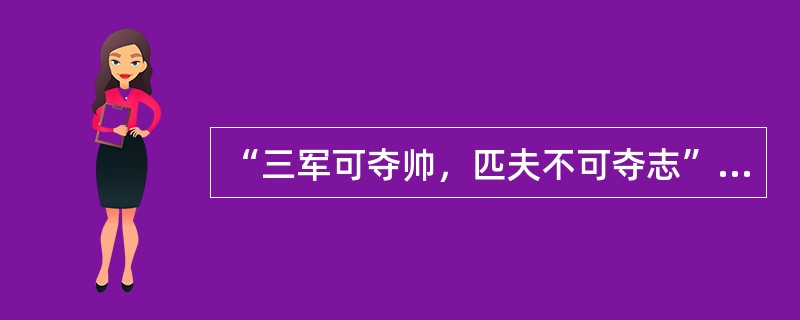 “三军可夺帅，匹夫不可夺志”...